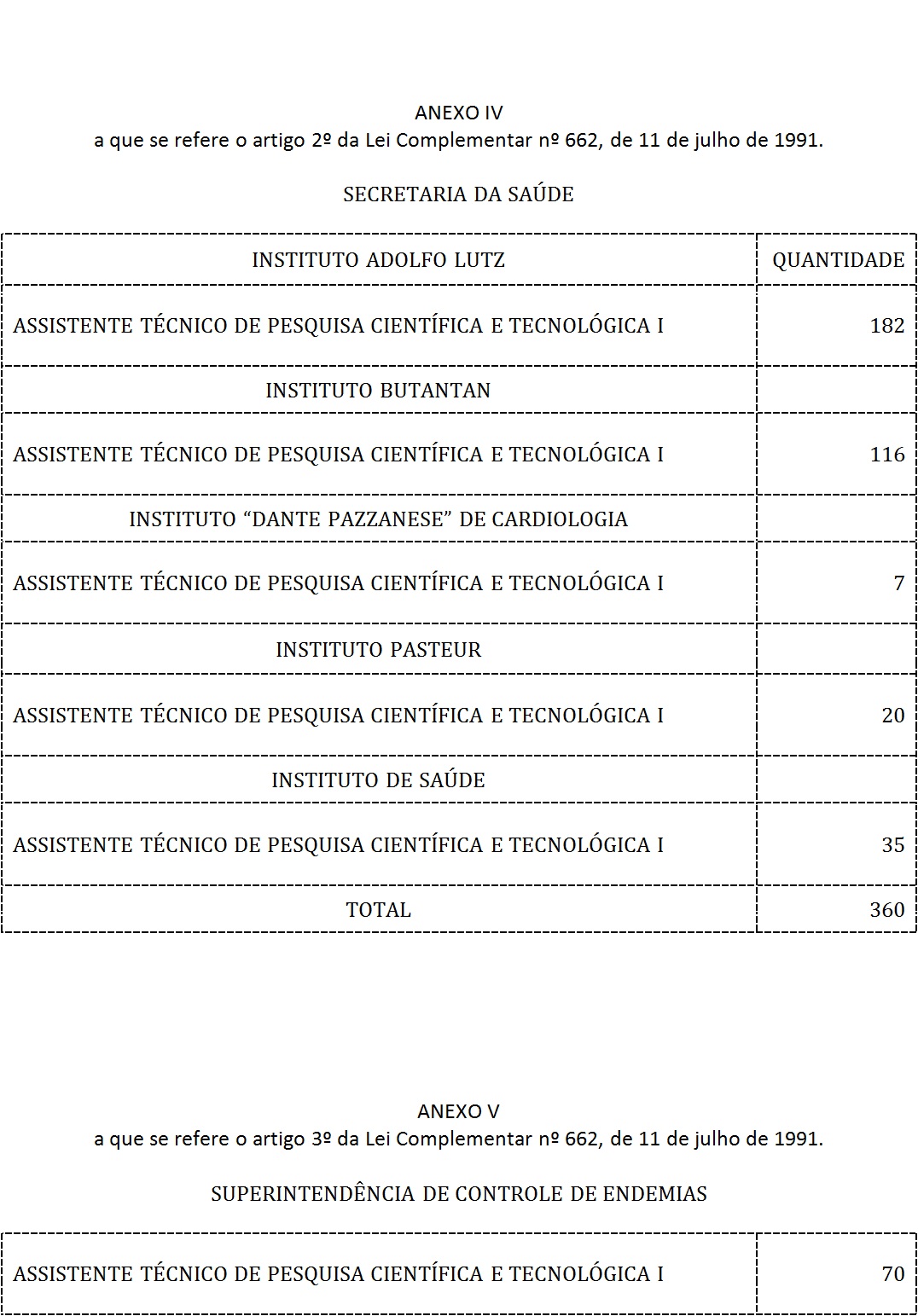 ANEXO IV
a que se refere o artigo 2º da Lei Complementar nº 662, de 11 de julho de 1991.

SECRETARIA DA SAÚDE

| INSTITUTO ADOLFO LUTZ | QUANTIDADE |
|---|---|
| ASSISTENTE TÉCNICO DE PESQUISA CIENTÍFICA E TECNOLÓGICA I | 182 |
| INSTITUTO BUTANTAN | |
| ASSISTENTE TÉCNICO DE PESQUISA CIENTÍFICA E TECNOLÓGICA I | 116 |
| INSTITUTO “DANTE PAZZANESE” DE CARDIOLOGIA | |
| ASSISTENTE TÉCNICO DE PESQUISA CIENTÍFICA E TECNOLÓGICA I | 7 |
| INSTITUTO PASTEUR | |
| ASSISTENTE TÉCNICO DE PESQUISA CIENTÍFICA E TECNOLÓGICA I | 20 |
| INSTITUTO DE SAÚDE | |
| ASSISTENTE TÉCNICO DE PESQUISA CIENTÍFICA E TECNOLÓGICA I | 35 |
| TOTAL | 360 |

ANEXO V
a que se refere o artigo 3º da Lei Complementar nº 662, de 11 de julho de 1991.

SUPERINTENDÊNCIA DE CONTROLE DE ENDEMIAS

| ASSISTENTE TÉCNICO DE PESQUISA CIENTÍFICA E TECNOLÓGICA I | 70 |
|---|---|